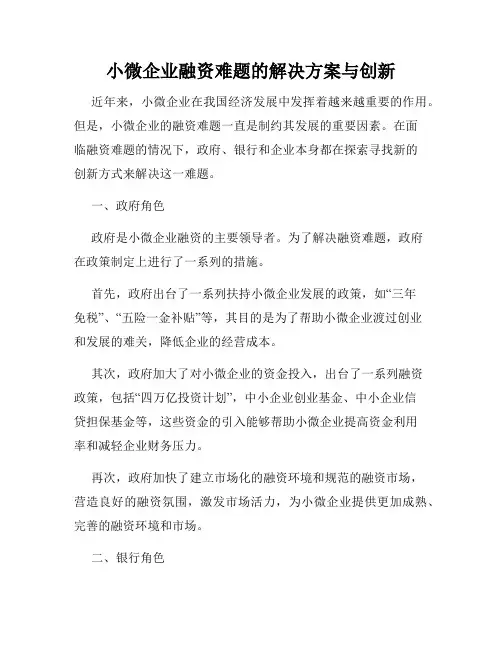 小微企业融资难题的解决方案与创新

近年来，小微企业在我国经济发展中发挥着越来越重要的作用。但是，小微企业的融资难题一直是制约其发展的重要因素。在面临融资难题的情况下，政府、银行和企业本身都在探索寻找新的创新方式来解决这一难题。

一、政府角色

政府是小微企业融资的主要领导者。为了解决融资难题，政府在政策制定上进行了一系列的措施。

首先，政府出台了一系列扶持小微企业发展的政策，如“三年免税”、“五险一金补贴”等，其目的是为了帮助小微企业渡过创业和发展的难关，降低企业的经营成本。

其次，政府加大了对小微企业的资金投入，出台了一系列融资政策，包括“四万亿投资计划”，中小企业创业基金、中小企业信贷担保基金等，这些资金的引入能够帮助小微企业提高资金利用率和减轻企业财务压力。

再次，政府加快了建立市场化的融资环境和规范的融资市场，营造良好的融资氛围，激发市场活力，为小微企业提供更加成熟、完善的融资环境和市场。

二、银行角色